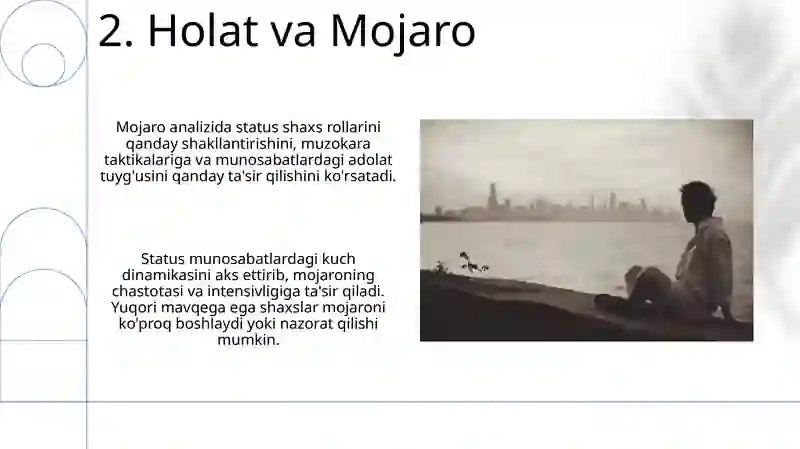 2. Holat va Mojaro

Mojaro analizida status shaxs rollarini qanday shakllantirishini, muzokara taktikalariga va munosabatlardagi adolat tuyg'usini qanday ta'sir qilishini ko'rsatadi.

Status munosabatlardagi kuch dinamikasini aks ettirib, mojaroning chastotasi va intensivligiga ta'sir qiladi. Yuqori mavqega ega shaxslar mojaroni ko'proq boshlaydi yoki nazorat qilishi mumkin.